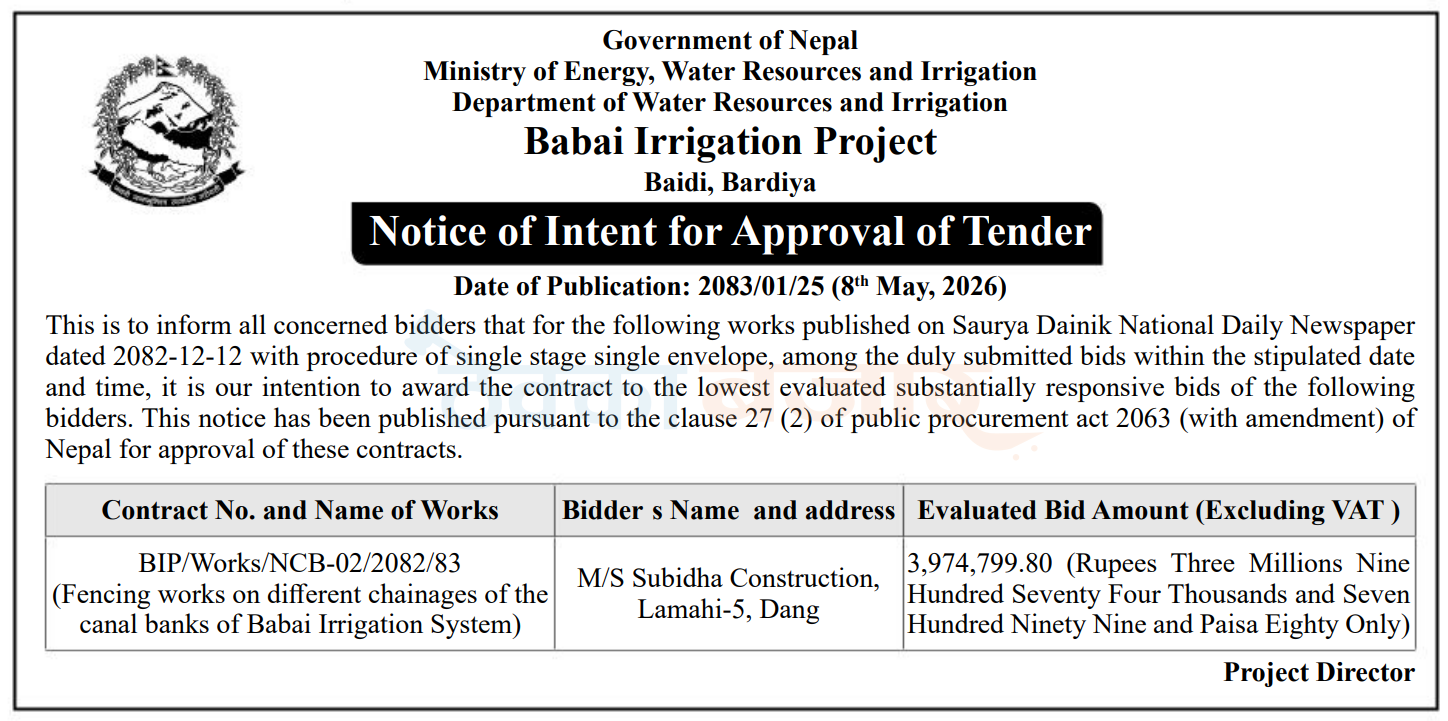 Government of Nepal
Ministry of Energy, Water Resources and Irrigation
Department of Water Resources and Irrigation
Babai Irrigation Project
Baidi, Bardiya

Notice of Intent for Approval of Tender

Date of Publication: 2083/01/25 (8$^{th}$ May, 2026)

This is to inform all concerned bidders that for the following works published on Saurya Dainik National Daily Newspaper dated 2082-12-12 with procedure of single stage single envelope, among the duly submitted bids within the stipulated date and time, it is our intention to award the contract to the lowest evaluated substantially responsive bids of the following bidders. This notice has been published pursuant to the clause 27 (2) of public procurement act 2063 (with amendment) of Nepal for approval of these contracts.

| Contract No. and Name of Works | Bidder s Name and address | Evaluated Bid Amount (Excluding VAT ) |
|---|---|---|
| BIP/Works/NCB-02/2082/83 (Fencing works on different chainages of the canal banks of Babai Irrigation System) | M/S Subidha Construction, Lamahi-5, Dang | 3,974,799.80 (Rupees Three Millions Nine Hundred Seventy Four Thousands and Seven Hundred Ninety Nine and Paisa Eighty Only) |

Project Director